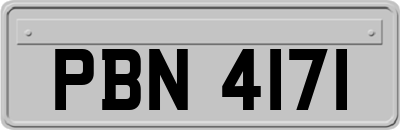 PBN 4171